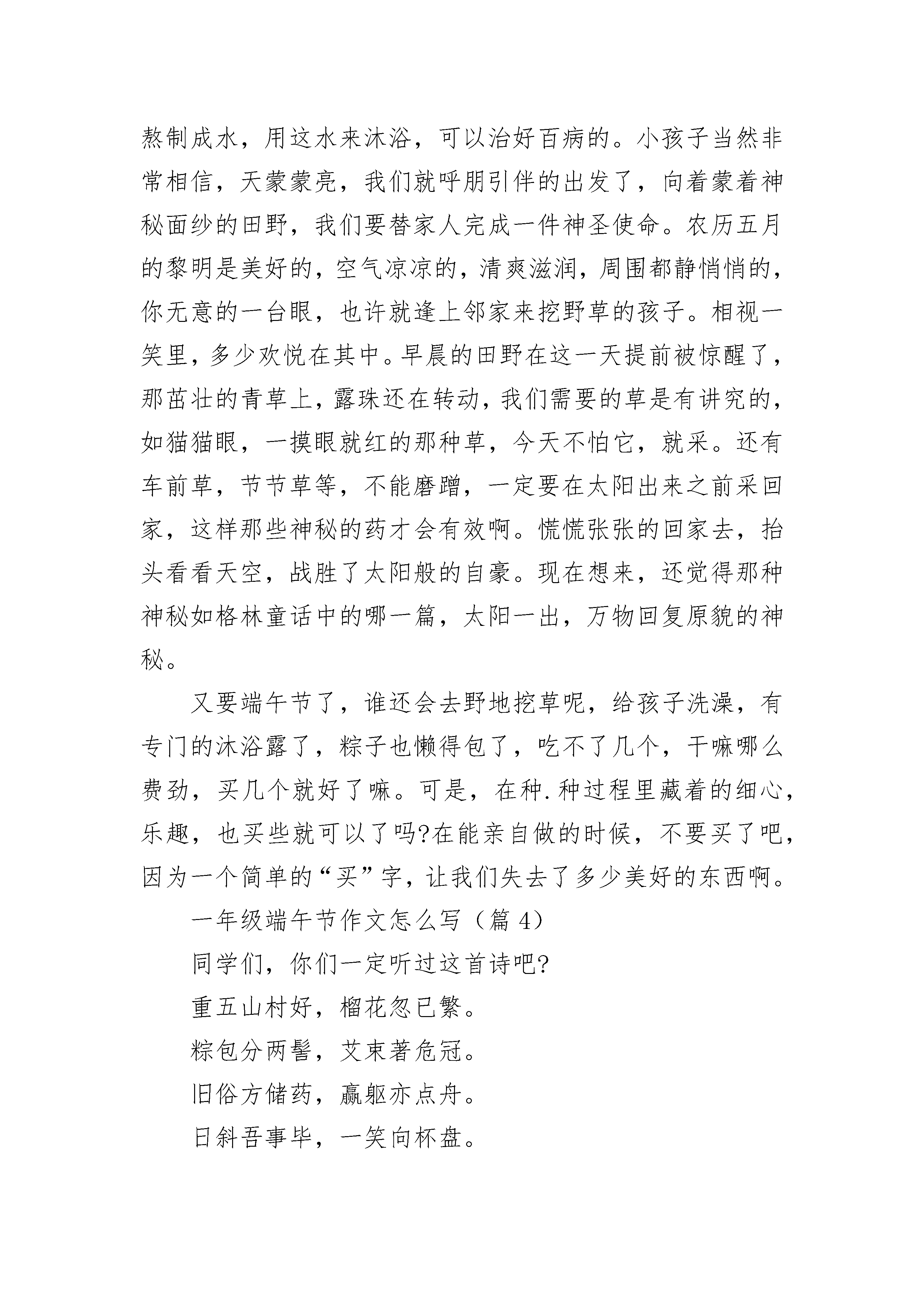 熬制成水，用这水来沐浴，可以治好百病的。小孩子当然非常相信，天蒙蒙亮，我们就呼朋引伴的出发了，向着蒙着神秘面纱的田野，我们要替家人完成一件神圣使命。农历五月的黎明是美好的，空气凉凉的，清爽滋润，周围都静悄悄的，你无意的一台眼，也许就逢上邻家来挖野草的孩子。相视一笑里，多少欢悦在其中。早晨的田野在这一天提前被惊醒了，那茁壮的青草上，露珠还在转动，我们需要的草是有讲究的，如猫猫眼，一摸眼就红的那种草，今天不怕它，就采。还有车前草，节节草等，不能磨蹭，一定要在太阳出来之前采回家，这样那些神秘的药才会有效啊。慌慌张张的回家去，抬头看看天空，战胜了太阳般的自豪。现在想来，还觉得那种神秘如格林童话中的哪一篇，太阳一出，万物回复原貌的神秘。

又要端午节了，谁还会去野地挖草呢，给孩子洗澡，有专门的沐浴露了，粽子也懒得包了，吃不了几个，干嘛哪么费劲，买几个就好了嘛。可是，在种.种过程里藏着的细心，乐趣，也买些就可以了吗?在能亲自做的时候，不要买了吧，因为一个简单的“买”字，让我们失去了多少美好的东西啊。

一年级端午节作文怎么写（篇 4）

同学们，你们一定听过这首诗吧?

重五山村好，榴花忽已繁。

粽包分两髻，艾束著危冠。

旧俗方储药，羸躯亦点舟。

日斜吾事毕，一笑向杯盘。